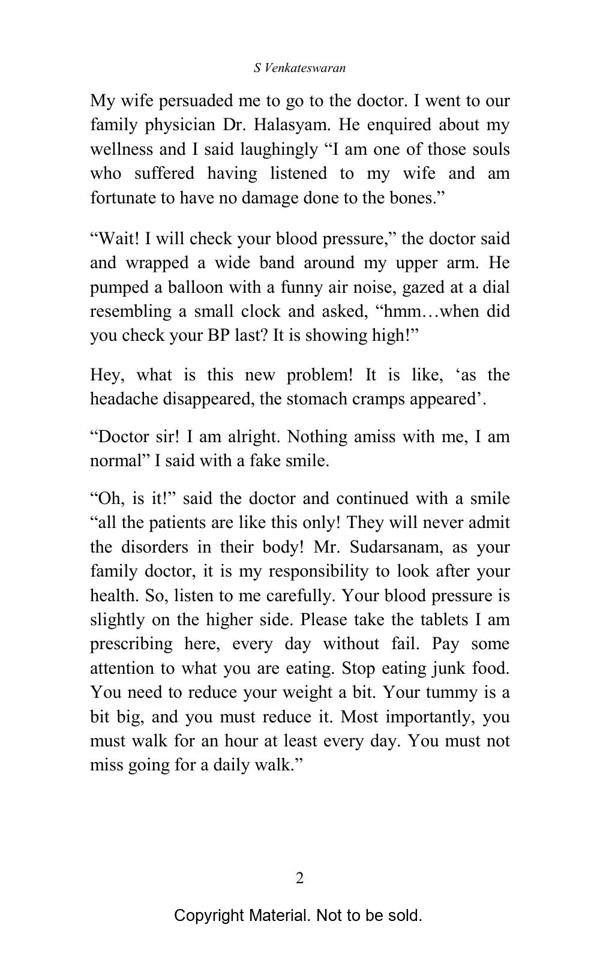 S Venkateswaran

My wife persuaded me to go to the doctor. I went to our family physician Dr. Halasyam. He enquired about my wellness and I said laughingly “I am one of those souls who suffered having listened to my wife and am fortunate to have no damage done to the bones.”

“Wait! I will check your blood pressure,” the doctor said and wrapped a wide band around my upper arm. He pumped a balloon with a funny air noise, gazed at a dial resembling a small clock and asked, “hmm…when did you check your BP last? It is showing high!”

Hey, what is this new problem! It is like, ‘as the headache disappeared, the stomach cramps appeared’.

“Doctor sir! I am alright. Nothing amiss with me, I am normal” I said with a fake smile.

“Oh, is it!” said the doctor and continued with a smile “all the patients are like this only! They will never admit the disorders in their body! Mr. Sudarsanam, as your family doctor, it is my responsibility to look after your health. So, listen to me carefully. Your blood pressure is slightly on the higher side. Please take the tablets I am prescribing here, every day without fail. Pay some attention to what you are eating. Stop eating junk food. You need to reduce your weight a bit. Your tummy is a bit big, and you must reduce it. Most importantly, you must walk for an hour at least every day. You must not miss going for a daily walk.”

2

Copyright Material. Not to be sold.